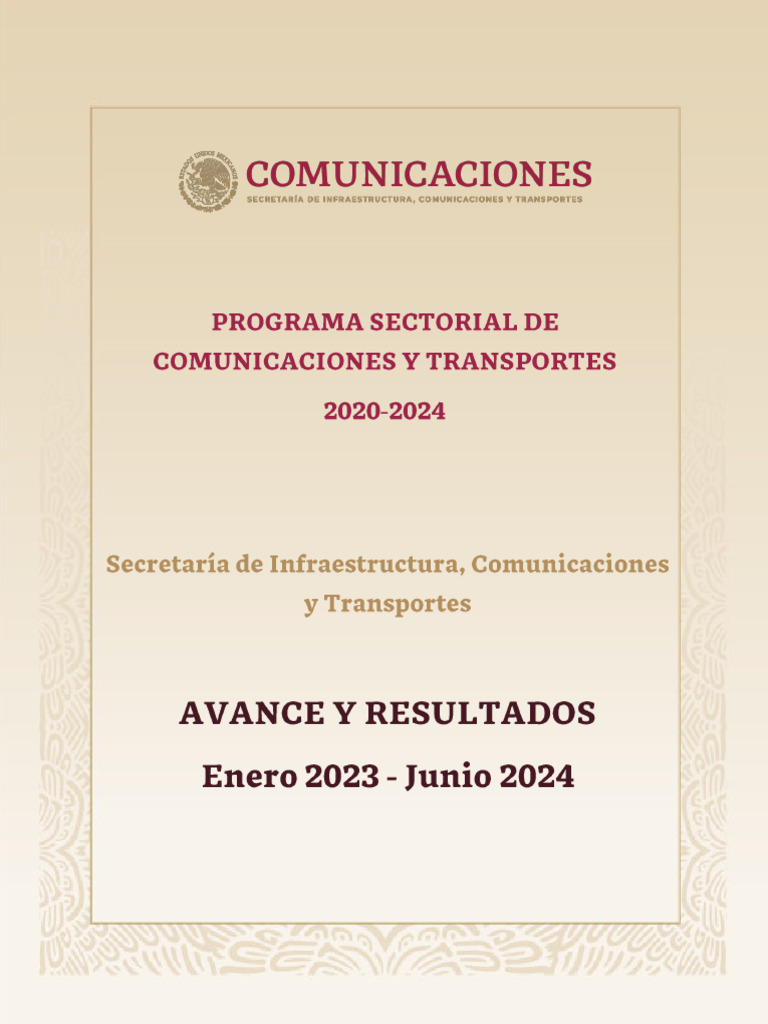 ESTADOS UNIDOS MEXICANOS

COMUNICACIONES
SECRETARÍA DE INFRAESTRUCTURA, COMUNICACIONES Y TRANSPORTES

PROGRAMA SECTORIAL DE COMUNICACIONES Y TRANSPORTES
2020-2024

Secretaría de Infraestructura, Comunicaciones y Transportes

AVANCE Y RESULTADOS
Enero 2023 - Junio 2024